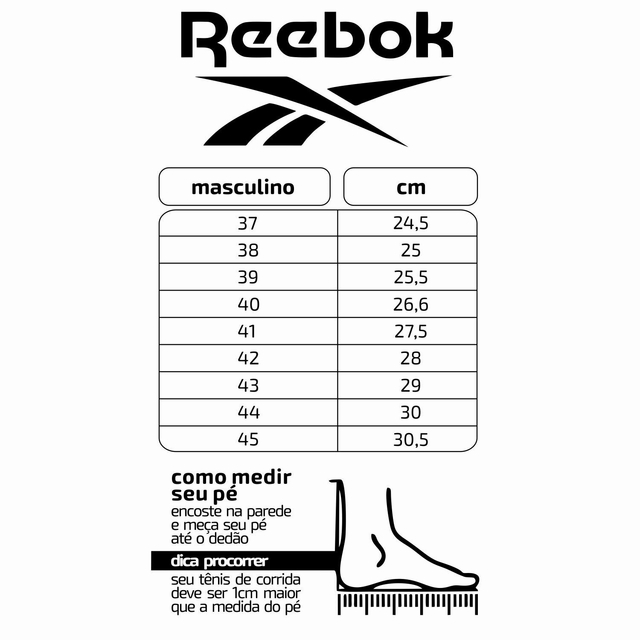 Reebok

| masculino | cm |
|---|---|
| 37 | 24,5 |
| 38 | 25 |
| 39 | 25,5 |
| 40 | 26,6 |
| 41 | 27,5 |
| 42 | 28 |
| 43 | 29 |
| 44 | 30 |
| 45 | 30,5 |

como medir seu pé
encoste na parede e meça seu pé até o dedão

dica procorrer
seu tênis de corrida deve ser 1cm maior que a medida do pé